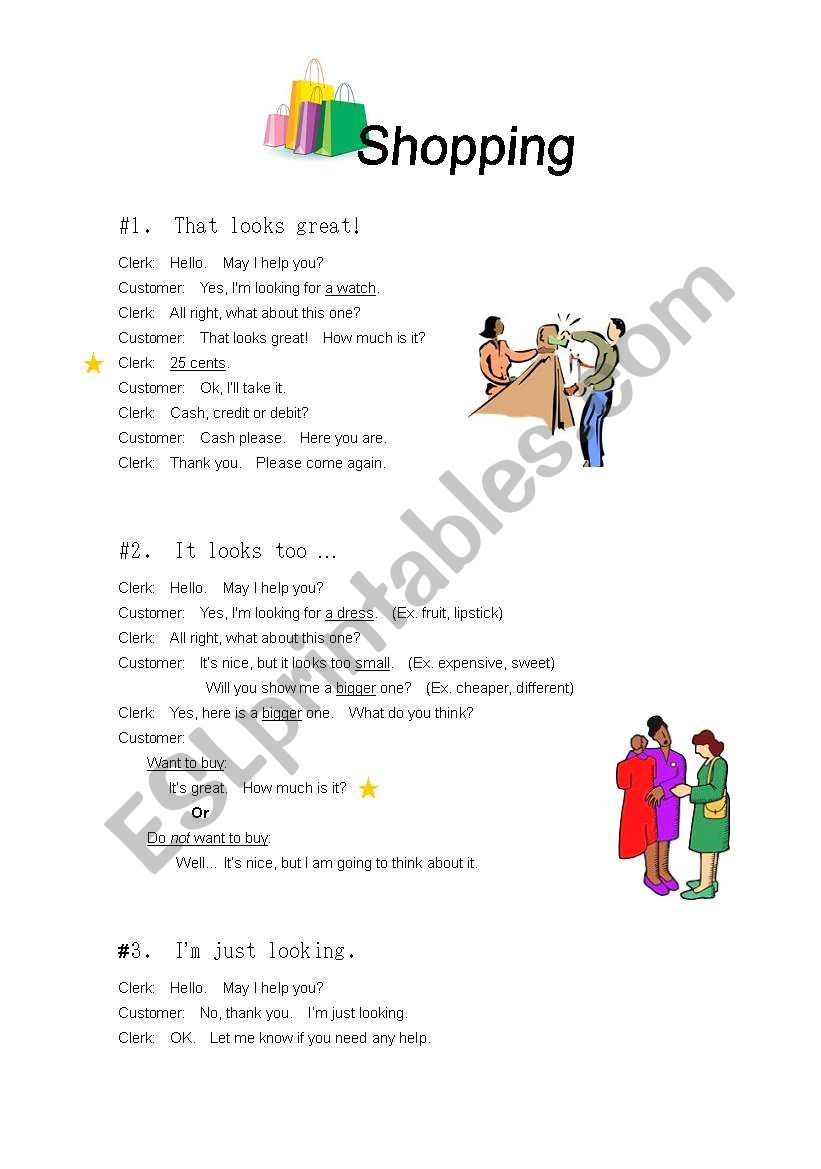 Shopping

#1. That looks great!

Clerk: Hello. May I help you?

Customer: Yes, I'm looking for a watch.

Clerk: All right, what about this one?

Customer: That looks great! How much is it?

Clerk: 25 cents.

Customer: Ok, I'll take it.

Clerk: Cash, credit or debit?

Customer: Cash please. Here you are.

Clerk: Thank you. Please come again.

#2. It looks too …

Clerk: Hello. May I help you?

Customer: Yes, I'm looking for a dress. (Ex. fruit, lipstick)

Clerk: All right, what about this one?

Customer: It's nice, but it looks too small. (Ex. expensive, sweet)

Will you show me a bigger one? (Ex. cheaper, different)

Clerk: Yes, here is a bigger one. What do you think?

Customer:

Want to buy:

It's great. How much is it?

Or

Do not want to buy:

Well… It's nice, but I am going to think about it.

#3. I'm just looking.

Clerk: Hello. May I help you?

Customer: No, thank you. I'm just looking.

Clerk: OK. Let me know if you need any help.

ESLprintables.com